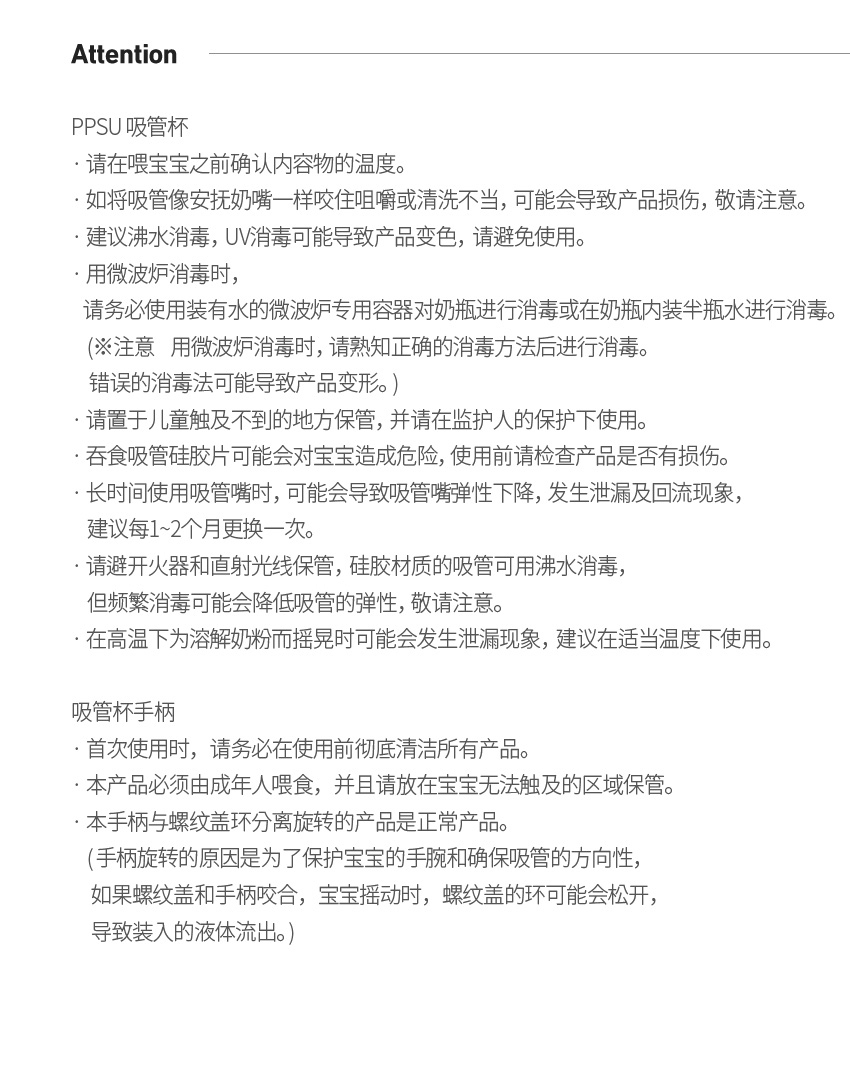 Attention

PPSU 吸管杯
· 请在喂宝宝之前确认内容物的温度。
· 如将吸管像安抚奶嘴一样咬住咀嚼或清洗不当，可能会导致产品损伤，敬请注意。
· 建议沸水消毒，UV消毒可能导致产品变色，请避免使用。
· 用微波炉消毒时，
请务必使用装有水的微波炉专用容器对奶瓶进行消毒或在奶瓶内装半瓶水进行消毒。
(※注意 用微波炉消毒时，请熟知正确的消毒方法后进行消毒。
错误的消毒法可能导致产品变形。)
· 请置于儿童触及不到的地方保管，并请在监护人的保护下使用。
· 吞食吸管硅胶片可能会对宝宝造成危险，使用前请检查产品是否有损伤。
· 长时间使用吸管嘴时，可能会导致吸管嘴弹性下降，发生泄漏及回流现象，
建议每1~2个月更换一次。
· 请避开火器和直射光线保管，硅胶材质的吸管可用沸水消毒，
但频繁消毒可能会降低吸管的弹性，敬请注意。
· 在高温下为溶解奶粉而摇晃时可能会发生泄漏现象，建议在适当温度下使用。

吸管杯手柄
· 首次使用时，请务必在使用前彻底清洁所有产品。
· 本产品必须由成年人喂食，并且请放在宝宝无法触及的区域保管。
· 本手柄与螺纹盖环分离旋转的产品是正常产品。
(手柄旋转的原因是为了保护宝宝的手腕和确保吸管的方向性，
如果螺纹盖和手柄咬合，宝宝摇动时，螺纹盖的环可能会松开，
导致装入的液体流出。)